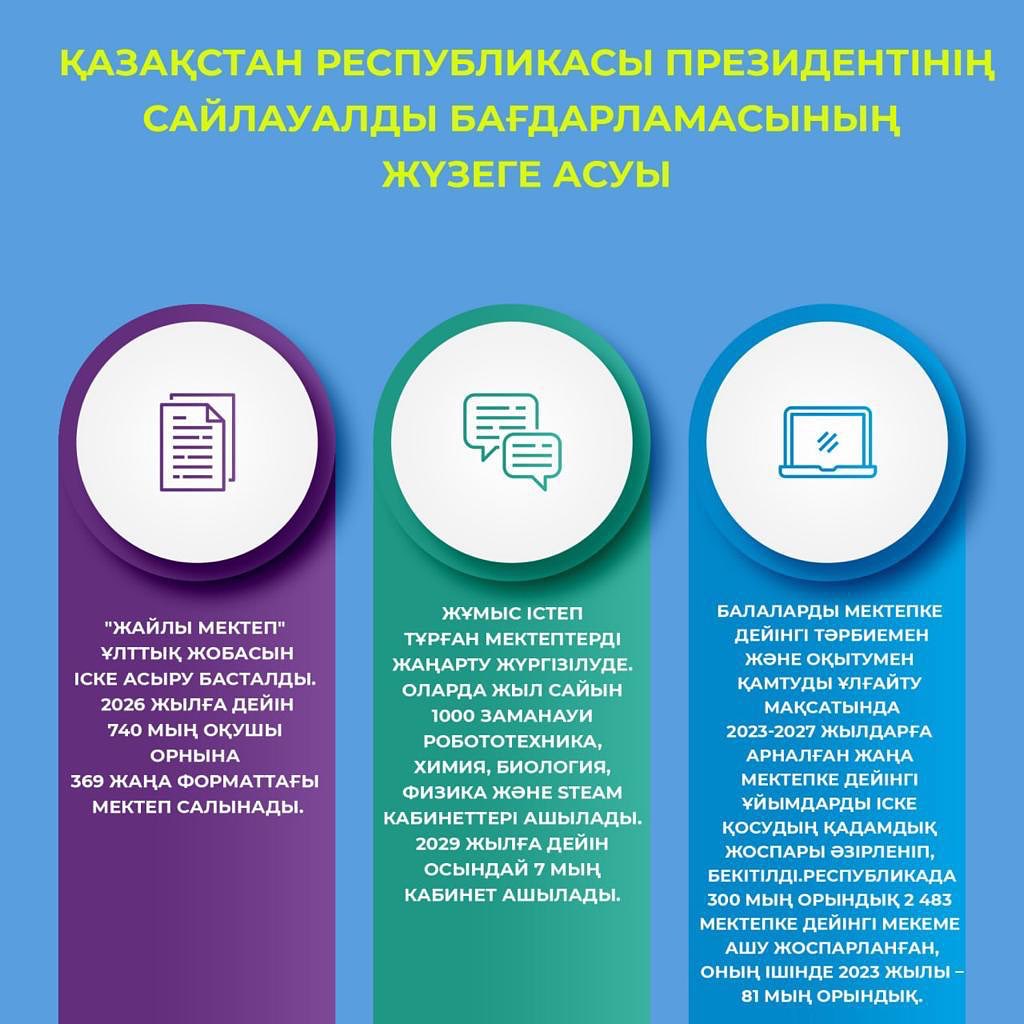 ҚАЗАҚСТАН РЕСПУБЛИКАСЫ ПРЕЗИДЕНТІНІҢ САЙЛАУАЛДЫ БАҒДАРЛАМАСЫНЫҢ ЖҮЗЕГЕ АСУЫ

"ЖАЙЛЫ МЕКТЕП" ҰЛТТЫҚ ЖОБАСЫН ІСКЕ АСЫРУ БАСТАЛДЫ. 2026 ЖЫЛҒА ДЕЙІН 740 МЫҢ ОҚУШЫ ОРНЫНА 369 ЖАҢА ФОРМАТТАҒЫ МЕКТЕП САЛЫНАДЫ.

ЖҰМЫС ІСТЕП ТҰРҒАН МЕКТЕПТЕРДІ ЖАҢАРТУ ЖҮРГІЗІЛУДЕ. ОЛАРДА ЖЫЛ САЙЫН 1000 ЗАМАНАУИ РОБОТОТЕХНИКА, ХИМИЯ, БИОЛОГИЯ, ФИЗИКА ЖӘНЕ STEAM КАБИНЕТТЕРІ АШЫЛАДЫ. 2029 ЖЫЛҒА ДЕЙІН ОСЫНДАЙ 7 МЫҢ КАБИНЕТ АШЫЛАДЫ.

БАЛАЛАРДЫ МЕКТЕПКЕ ДЕЙІНГІ ТӘРБИЕМЕН ЖӘНЕ ОҚЫТУМЕН ҚАМТУДЫ ҰЛҒАЙТУ МАҚСАТЫНДА 2023-2027 ЖЫЛДАРҒА АРНАЛҒАН ЖАҢА МЕКТЕПКЕ ДЕЙІНГІ ҰЙЫМДАРДЫ ІСКЕ ҚОСУДЫҢ ҚАДАМДЫҚ ЖОСПАРЫ ӘЗІРЛЕНІП, БЕКІТІЛДІ.РЕСПУБЛИКАДА 300 МЫҢ ОРЫНДЫҚ 2 483 МЕКТЕПКЕ ДЕЙІНГІ МЕКЕМЕ АШУ ЖОСПАРЛАНҒАН, ОНЫҢ ІШІНДЕ 2023 ЖЫЛЫ – 81 МЫҢ ОРЫНДЫҚ.